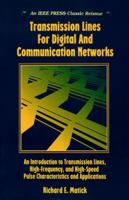 An IEEE PRESS Classic Reissue

Transmission Lines For Digital And Communication Networks

An Introduction to Transmission Lines, High-Frequency, and High-Speed Pulse Characteristics and Applications

Richard E. Matick